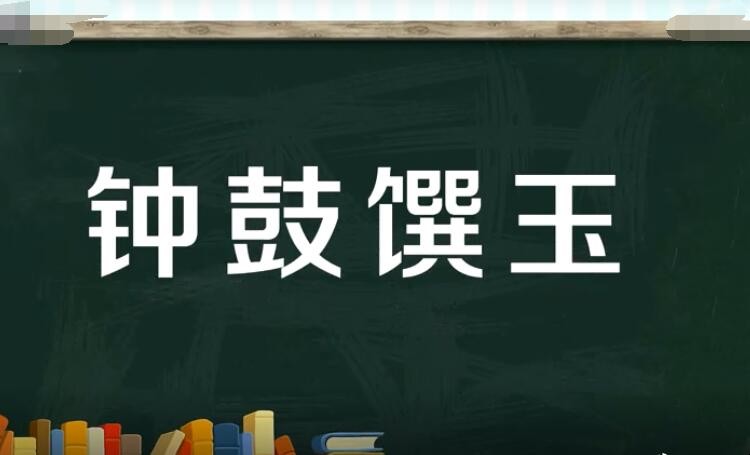 钟鼓馔玉